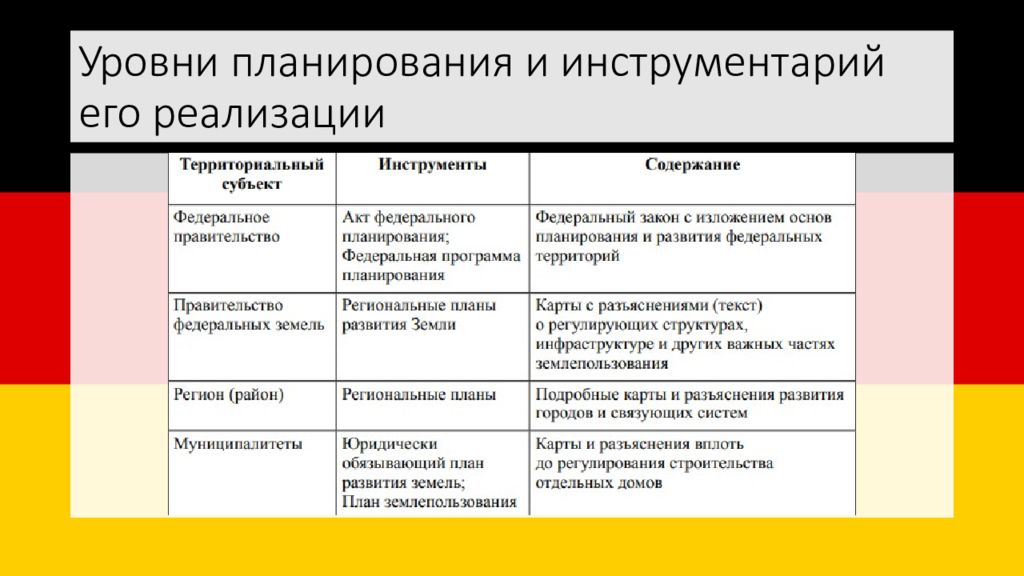 Уровни планирования и инструментарий его реализации

| Территориальный субъект | Инструменты | Содержание |
|---|---|---|
| Федеральное правительство | Акт федерального планирования; Федеральная программа планирования | Федеральный закон с изложением основ планирования и развития федеральных территорий |
| Правительство федеральных земель | Региональные планы развития Земли | Карты с разъяснениями (текст) о регулирующих структурах, инфраструктуре и других важных частях землепользования |
| Регион (район) | Региональные планы | Подробные карты и разъяснения развития городов и связующих систем |
| Муниципалитеты | Юридически обязывающий план развития земель; План землепользования | Карты и разъяснения вплоть до регулирования строительства отдельных домов |